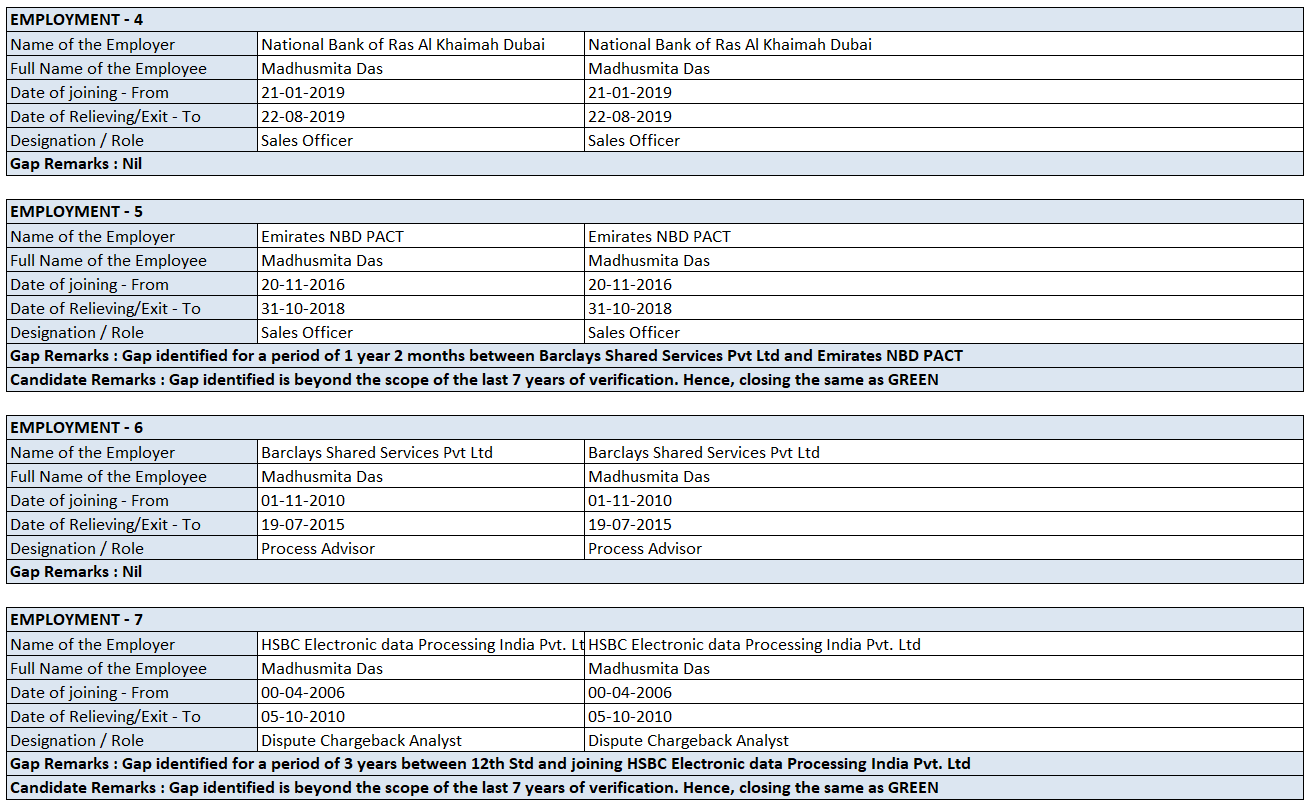 | EMPLOYMENT - 4 | | |
|---|---|---|
| Name of the Employer | National Bank of Ras Al Khaimah Dubai | National Bank of Ras Al Khaimah Dubai |
| Full Name of the Employee | Madhusmita Das | Madhusmita Das |
| Date of joining - From | 21-01-2019 | 21-01-2019 |
| Date of Relieving/Exit - To | 22-08-2019 | 22-08-2019 |
| Designation / Role | Sales Officer | Sales Officer |
| Gap Remarks : Nil | | |

| EMPLOYMENT - 5 | | |
|---|---|---|
| Name of the Employer | Emirates NBD PACT | Emirates NBD PACT |
| Full Name of the Employee | Madhusmita Das | Madhusmita Das |
| Date of joining - From | 20-11-2016 | 20-11-2016 |
| Date of Relieving/Exit - To | 31-10-2018 | 31-10-2018 |
| Designation / Role | Sales Officer | Sales Officer |
| Gap Remarks : Gap identified for a period of 1 year 2 months between Barclays Shared Services Pvt Ltd and Emirates NBD PACT | | |
| Candidate Remarks : Gap identified is beyond the scope of the last 7 years of verification. Hence, closing the same as GREEN | | |

| EMPLOYMENT - 6 | | |
|---|---|---|
| Name of the Employer | Barclays Shared Services Pvt Ltd | Barclays Shared Services Pvt Ltd |
| Full Name of the Employee | Madhusmita Das | Madhusmita Das |
| Date of joining - From | 01-11-2010 | 01-11-2010 |
| Date of Relieving/Exit - To | 19-07-2015 | 19-07-2015 |
| Designation / Role | Process Advisor | Process Advisor |
| Gap Remarks : Nil | | |

| EMPLOYMENT - 7 | | |
|---|---|---|
| Name of the Employer | HSBC Electronic data Processing India Pvt. Lt | HSBC Electronic data Processing India Pvt. Ltd |
| Full Name of the Employee | Madhusmita Das | Madhusmita Das |
| Date of joining - From | 00-04-2006 | 00-04-2006 |
| Date of Relieving/Exit - To | 05-10-2010 | 05-10-2010 |
| Designation / Role | Dispute Chargeback Analyst | Dispute Chargeback Analyst |
| Gap Remarks : Gap identified for a period of 3 years between 12th Std and joining HSBC Electronic data Processing India Pvt. Ltd | | |
| Candidate Remarks : Gap identified is beyond the scope of the last 7 years of verification. Hence, closing the same as GREEN | | |